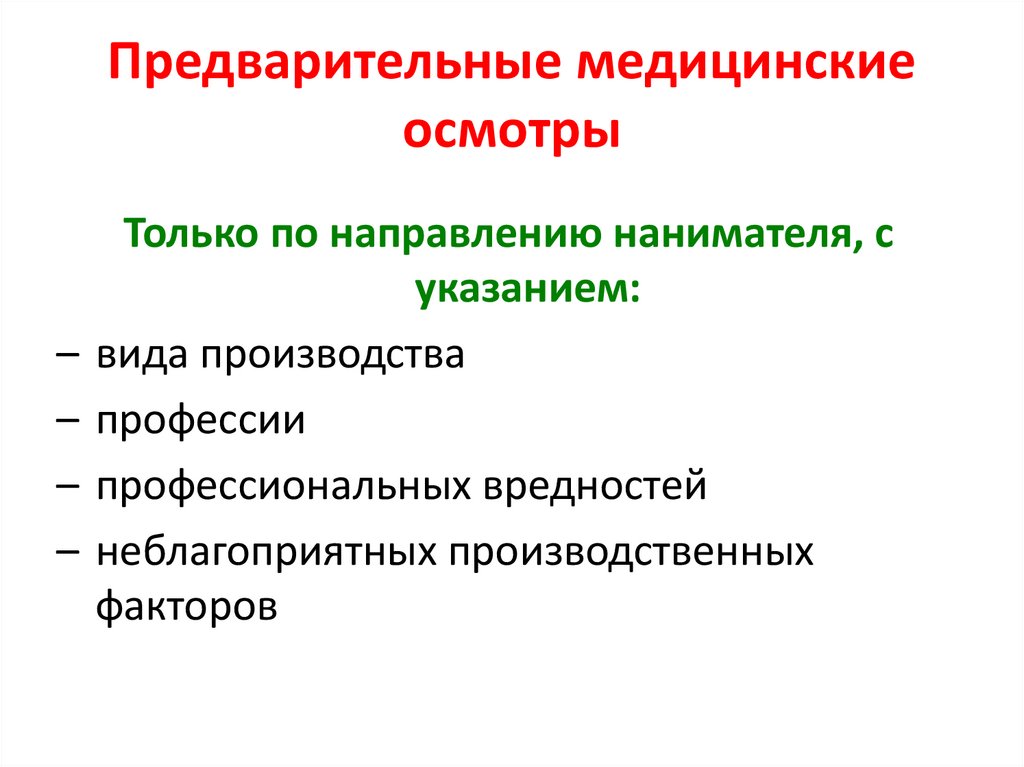 Предварительные медицинские осмотры

Только по направлению нанимателя, с указанием:

– вида производства
– профессии
– профессиональных вредностей
– неблагоприятных производственных факторов